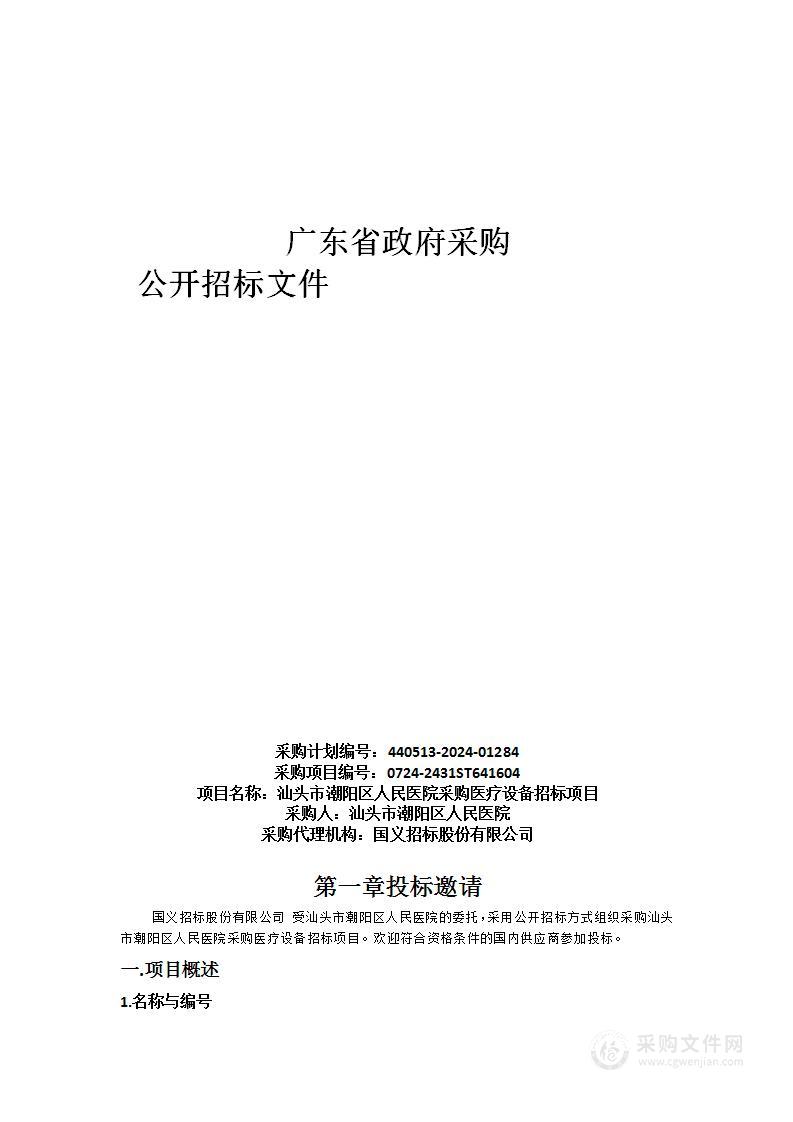 广东省政府采购
公开招标文件

采购计划编号：440513-2024-01284
采购项目编号：0724-2431ST641604
项目名称：汕头市潮阳区人民医院采购医疗设备招标项目
采购人：汕头市潮阳区人民医院
采购代理机构：国义招标股份有限公司

第一章投标邀请

国义招标股份有限公司 受汕头市潮阳区人民医院的委托，采用公开招标方式组织采购汕头市潮阳区人民医院采购医疗设备招标项目。欢迎符合资格条件的国内供应商参加投标。

一.项目概述

1.名称与编号

采购文件网
www.cgwenjian.com